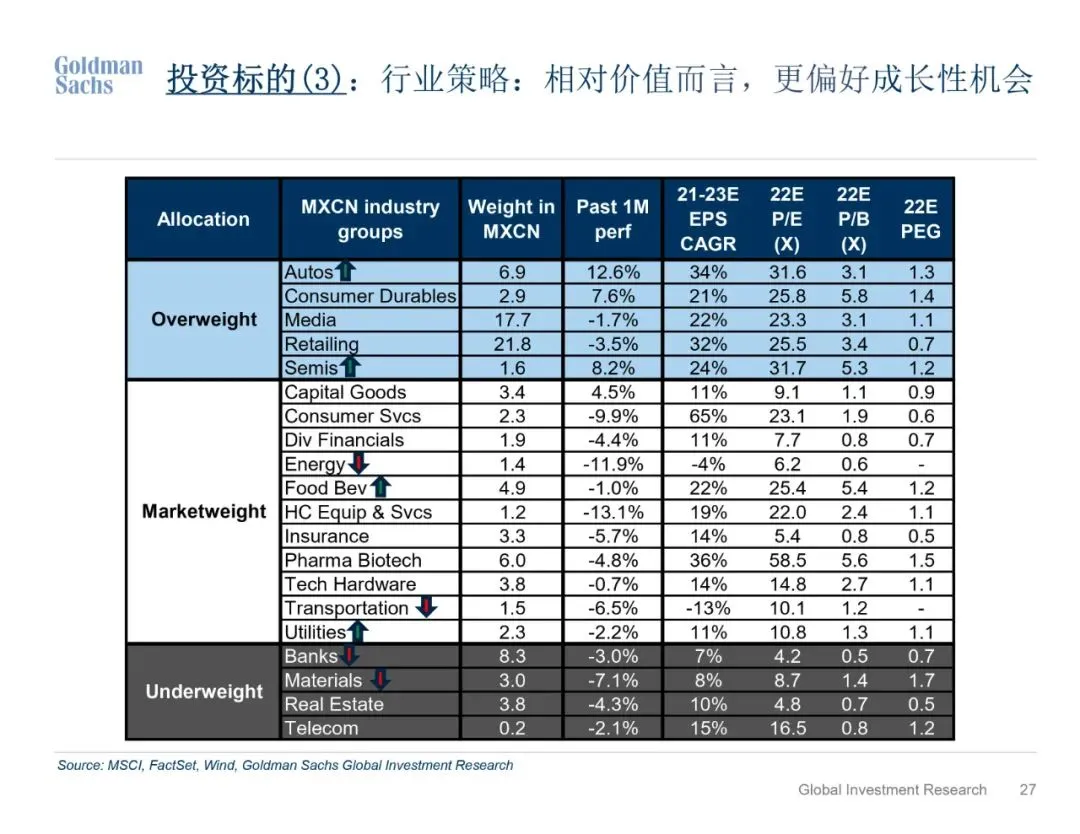 Goldman Sachs

投资标的(3)：行业策略：相对价值而言，更偏好成长性机会

| Allocation | MXCN industry groups | Weight in MXCN | Past 1M perf | 21-23E EPS CAGR | 22E P/E (X) | 22E P/B (X) | 22E PEG |
|---|---|---|---|---|---|---|---|
| Overweight | Autos | 6.9 | 12.6% | 34% | 31.6 | 3.1 | 1.3 |
| | Consumer Durables | 2.9 | 7.6% | 21% | 25.8 | 5.8 | 1.4 |
| | Media | 17.7 | -1.7% | 22% | 23.3 | 3.1 | 1.1 |
| | Retailing | 21.8 | -3.5% | 32% | 25.5 | 3.4 | 0.7 |
| | Semis | 1.6 | 8.2% | 24% | 31.7 | 5.3 | 1.2 |
| Marketweight | Capital Goods | 3.4 | 4.5% | 11% | 9.1 | 1.1 | 0.9 |
| | Consumer Svcs | 2.3 | -9.9% | 65% | 23.1 | 1.9 | 0.6 |
| | Div Financials | 1.9 | -4.4% | 11% | 7.7 | 0.8 | 0.7 |
| | Energy | 1.4 | -11.9% | -4% | 6.2 | 0.6 | - |
| | Food Bev | 4.9 | -1.0% | 22% | 25.4 | 5.4 | 1.2 |
| | HC Equip & Svcs | 1.2 | -13.1% | 19% | 22.0 | 2.4 | 1.1 |
| | Insurance | 3.3 | -5.7% | 14% | 5.4 | 0.8 | 0.5 |
| | Pharma Biotech | 6.0 | -4.8% | 36% | 58.5 | 5.6 | 1.5 |
| | Tech Hardware | 3.8 | -0.7% | 14% | 14.8 | 2.7 | 1.1 |
| | Transportation | 1.5 | -6.5% | -13% | 10.1 | 1.2 | - |
| | Utilities | 2.3 | -2.2% | 11% | 10.8 | 1.3 | 1.1 |
| Underweight | Banks | 8.3 | -3.0% | 7% | 4.2 | 0.5 | 0.7 |
| | Materials | 3.0 | -7.1% | 8% | 8.7 | 1.4 | 1.7 |
| | Real Estate | 3.8 | -4.3% | 10% | 4.8 | 0.7 | 0.5 |
| | Telecom | 0.2 | -2.1% | 15% | 16.5 | 0.8 | 1.2 |

Source: MSCI, FactSet, Wind, Goldman Sachs Global Investment Research

Global Investment Research 27